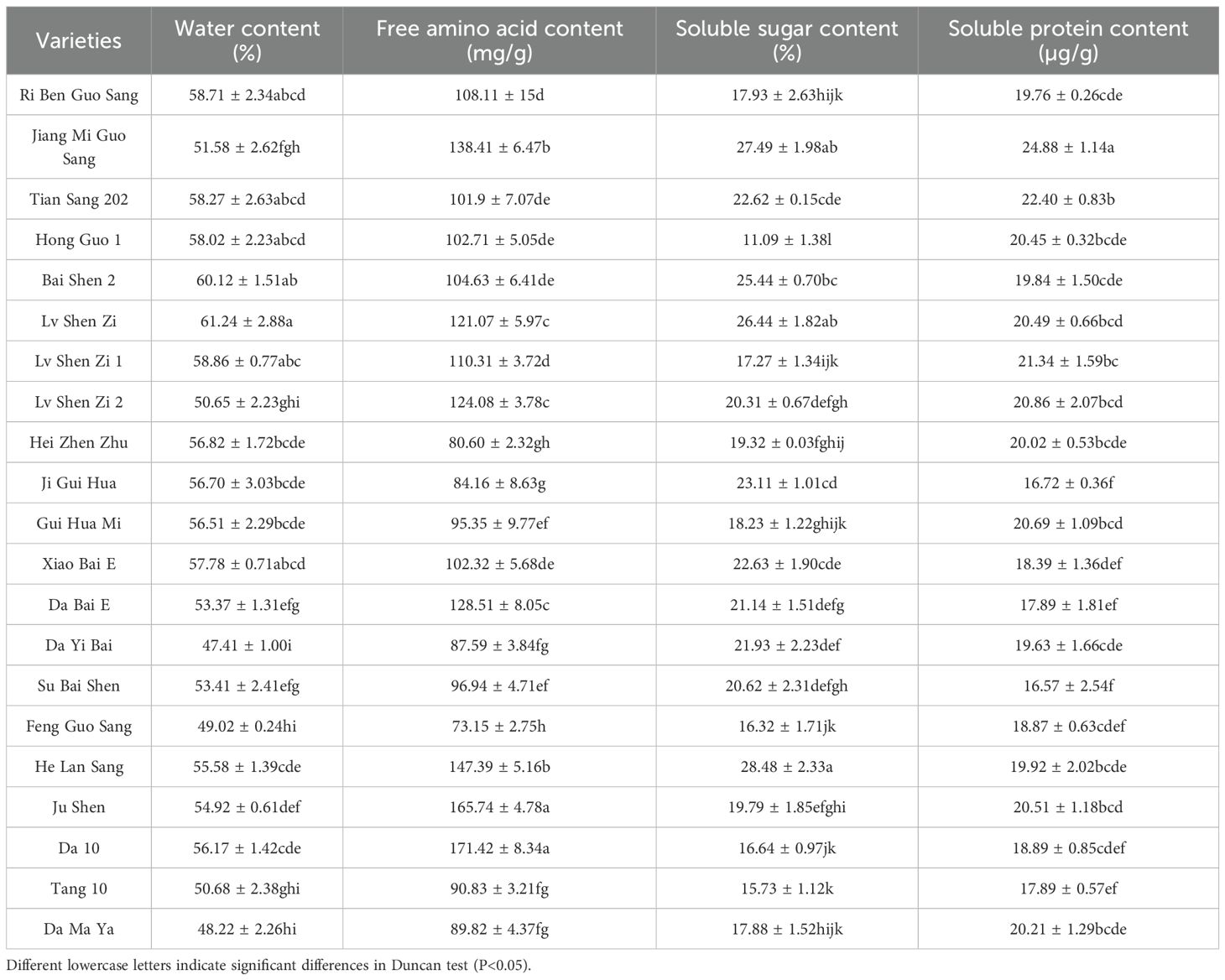 | Varieties | Water content (%) | Free amino acid content (mg/g) | Soluble sugar content (%) | Soluble protein content (μg/g) |
|---|---|---|---|---|
| Ri Ben Guo Sang | 58.71 ± 2.34abcd | 108.11 ± 15d | 17.93 ± 2.63hijk | 19.76 ± 0.26cde |
| Jiang Mi Guo Sang | 51.58 ± 2.62fgh | 138.41 ± 6.47b | 27.49 ± 1.98ab | 24.88 ± 1.14a |
| Tian Sang 202 | 58.27 ± 2.63abcd | 101.9 ± 7.07de | 22.62 ± 0.15cde | 22.40 ± 0.83b |
| Hong Guo 1 | 58.02 ± 2.23abcd | 102.71 ± 5.05de | 11.09 ± 1.38l | 20.45 ± 0.32bcde |
| Bai Shen 2 | 60.12 ± 1.51ab | 104.63 ± 6.41de | 25.44 ± 0.70bc | 19.84 ± 1.50cde |
| Lv Shen Zi | 61.24 ± 2.88a | 121.07 ± 5.97c | 26.44 ± 1.82ab | 20.49 ± 0.66bcd |
| Lv Shen Zi 1 | 58.86 ± 0.77abc | 110.31 ± 3.72d | 17.27 ± 1.34ijk | 21.34 ± 1.59bc |
| Lv Shen Zi 2 | 50.65 ± 2.23ghi | 124.08 ± 3.78c | 20.31 ± 0.67defgh | 20.86 ± 2.07bcd |
| Hei Zhen Zhu | 56.82 ± 1.72bcde | 80.60 ± 2.32gh | 19.32 ± 0.03fghij | 20.02 ± 0.53bcde |
| Ji Gui Hua | 56.70 ± 3.03bcde | 84.16 ± 8.63g | 23.11 ± 1.01cd | 16.72 ± 0.36f |
| Gui Hua Mi | 56.51 ± 2.29bcde | 95.35 ± 9.77ef | 18.23 ± 1.22ghijk | 20.69 ± 1.09bcd |
| Xiao Bai E | 57.78 ± 0.71abcd | 102.32 ± 5.68de | 22.63 ± 1.90cde | 18.39 ± 1.36def |
| Da Bai E | 53.37 ± 1.31efg | 128.51 ± 8.05c | 21.14 ± 1.51defg | 17.89 ± 1.81ef |
| Da Yi Bai | 47.41 ± 1.00i | 87.59 ± 3.84fg | 21.93 ± 2.23def | 19.63 ± 1.66cde |
| Su Bai Shen | 53.41 ± 2.41efg | 96.94 ± 4.71ef | 20.62 ± 2.31defgh | 16.57 ± 2.54f |
| Feng Guo Sang | 49.02 ± 0.24hi | 73.15 ± 2.75h | 16.32 ± 1.71jk | 18.87 ± 0.63cdef |
| He Lan Sang | 55.58 ± 1.39cde | 147.39 ± 5.16b | 28.48 ± 2.33a | 19.92 ± 2.02bcde |
| Ju Shen | 54.92 ± 0.61def | 165.74 ± 4.78a | 19.79 ± 1.85efghi | 20.51 ± 1.18bcd |
| Da 10 | 56.17 ± 1.42cde | 171.42 ± 8.34a | 16.64 ± 0.97jk | 18.89 ± 0.85cdef |
| Tang 10 | 50.68 ± 2.38ghi | 90.83 ± 3.21fg | 15.73 ± 1.12k | 17.89 ± 0.57ef |
| Da Ma Ya | 48.22 ± 2.26hi | 89.82 ± 4.37fg | 17.88 ± 1.52hijk | 20.21 ± 1.29bcde |

Different lowercase letters indicate significant differences in Duncan test (P<0.05).